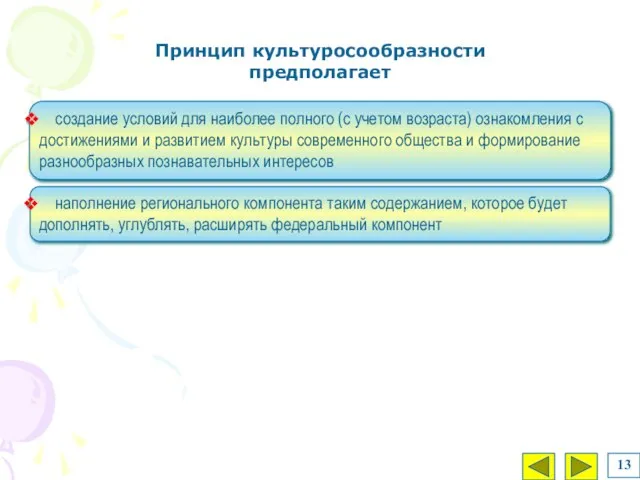 Принцип культуросообразности предполагает

❖ создание условий для наиболее полного (с учетом возраста) ознакомления с достижениями и развитием культуры современного общества и формирование разнообразных познавательных интересов

❖ наполнение регионального компонента таким содержанием, которое будет дополнять, углублять, расширять федеральный компонент

13